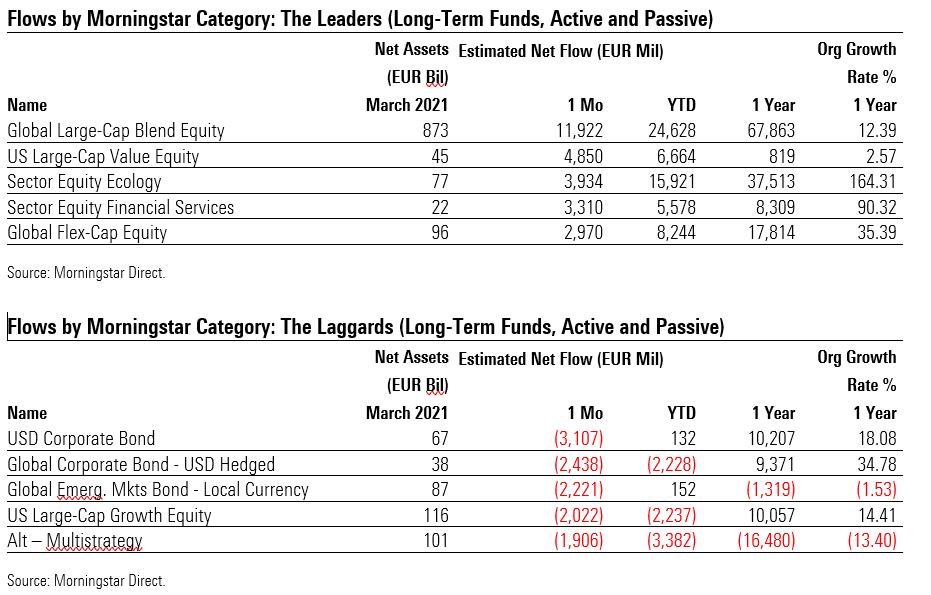 Flows by Morningstar Category: The Leaders (Long-Term Funds, Active and Passive)

| Name | Net Assets (EUR Bil) March 2021 | Estimated Net Flow (EUR Mil) 1 Mo | YTD | 1 Year | Org Growth Rate % 1 Year |
|---|---|---|---|---|---|
| Global Large-Cap Blend Equity | 873 | 11,922 | 24,628 | 67,863 | 12.39 |
| US Large-Cap Value Equity | 45 | 4,850 | 6,664 | 819 | 2.57 |
| Sector Equity Ecology | 77 | 3,934 | 15,921 | 37,513 | 164.31 |
| Sector Equity Financial Services | 22 | 3,310 | 5,578 | 8,309 | 90.32 |
| Global Flex-Cap Equity | 96 | 2,970 | 8,244 | 17,814 | 35.39 |

Source: Morningstar Direct.

Flows by Morningstar Category: The Laggards (Long-Term Funds, Active and Passive)

| Name | Net Assets (EUR Bil) March 2021 | Estimated Net Flow (EUR Mil) 1 Mo | YTD | 1 Year | Org Growth Rate % 1 Year |
|---|---|---|---|---|---|
| USD Corporate Bond | 67 | (3,107) | 132 | 10,207 | 18.08 |
| Global Corporate Bond - USD Hedged | 38 | (2,438) | (2,228) | 9,371 | 34.78 |
| Global Emerg. Mkts Bond - Local Currency | 87 | (2,221) | 152 | (1,319) | (1.53) |
| US Large-Cap Growth Equity | 116 | (2,022) | (2,237) | 10,057 | 14.41 |
| Alt – Multistrategy | 101 | (1,906) | (3,382) | (16,480) | (13.40) |

Source: Morningstar Direct.